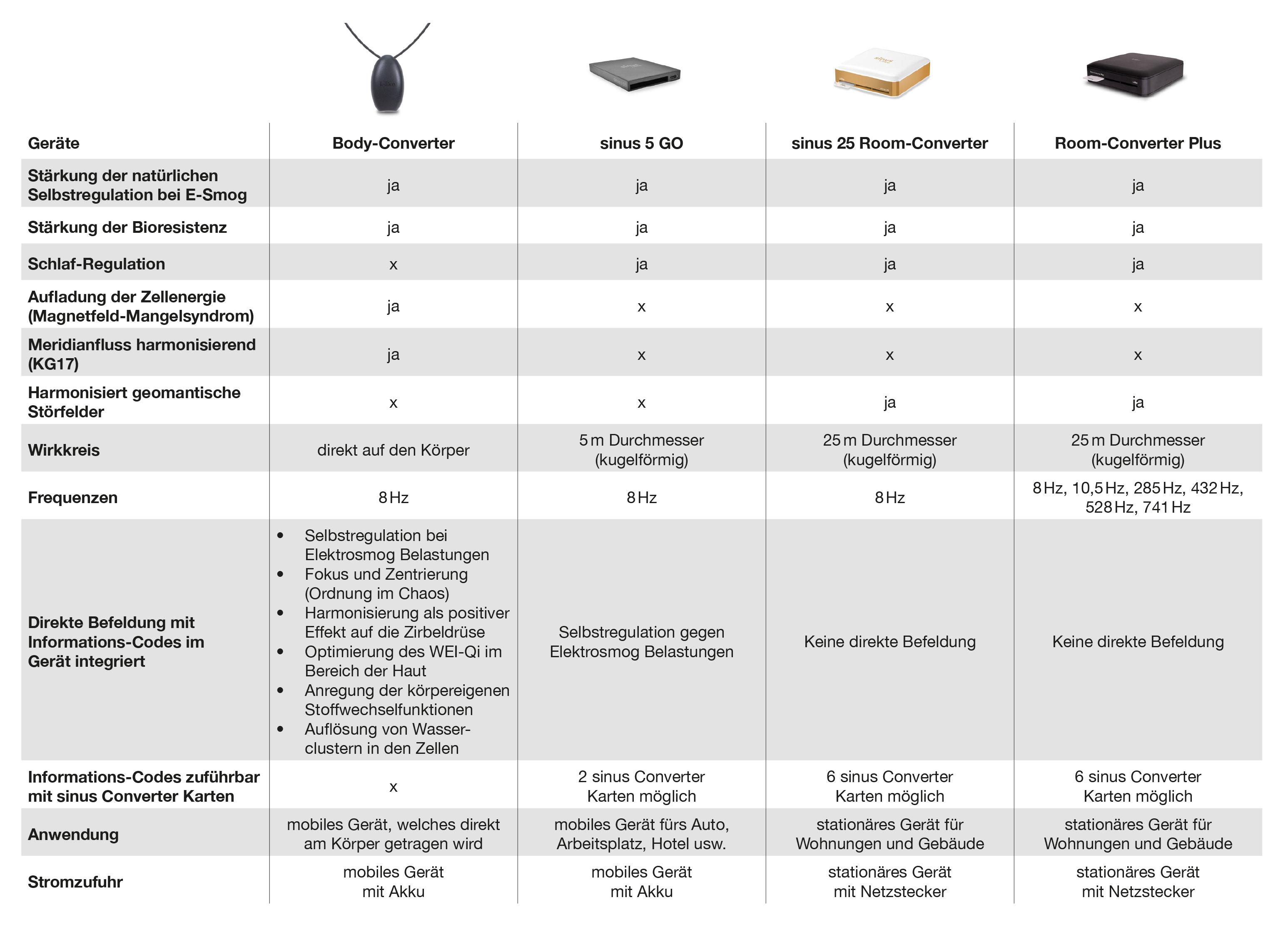 | Geräte | Body-Converter | sinus 5 GO | sinus 25 Room-Converter | Room-Converter Plus |
|---|---|---|---|---|
| Stärkung der natürlichen Selbstregulation bei E-Smog | ja | ja | ja | ja |
| Stärkung der Bioresistenz | ja | ja | ja | ja |
| Schlaf-Regulation | x | ja | ja | ja |
| Aufladung der Zellenergie (Magnetfeld-Mangelsyndrom) | ja | x | x | x |
| Meridianfluss harmonisierend (KG17) | ja | x | x | x |
| Harmonisiert geomantische Störfelder | x | x | ja | ja |
| Wirkkreis | direkt auf den Körper | 5 m Durchmesser (kugelförmig) | 25 m Durchmesser (kugelförmig) | 25 m Durchmesser (kugelförmig) |
| Frequenzen | 8 Hz | 8 Hz | 8 Hz | 8 Hz, 10,5 Hz, 285 Hz, 432 Hz, 528 Hz, 741 Hz |
| Direkte Befeldung mit Informations-Codes im Gerät integriert | • Selbstregulation bei Elektrosmog Belastungen • Fokus und Zentrierung (Ordnung im Chaos) • Harmonisierung als positiver Effekt auf die Zirbeldrüse • Optimierung des WEI-Qi im Bereich der Haut • Anregung der körpereigenen Stoffwechselfunktionen • Auflösung von Wasserclustern in den Zellen | Selbstregulation gegen Elektrosmog Belastungen | Keine direkte Befeldung | Keine direkte Befeldung |
| Informations-Codes zuführbar mit sinus Converter Karten | x | 2 sinus Converter Karten möglich | 6 sinus Converter Karten möglich | 6 sinus Converter Karten möglich |
| Anwendung | mobiles Gerät, welches direkt am Körper getragen wird | mobiles Gerät fürs Auto, Arbeitsplatz, Hotel usw. | stationäres Gerät für Wohnungen und Gebäude | stationäres Gerät für Wohnungen und Gebäude |
| Stromzufuhr | mobiles Gerät mit Akku | mobiles Gerät mit Akku | stationäres Gerät mit Netzstecker | stationäres Gerät mit Netzstecker |